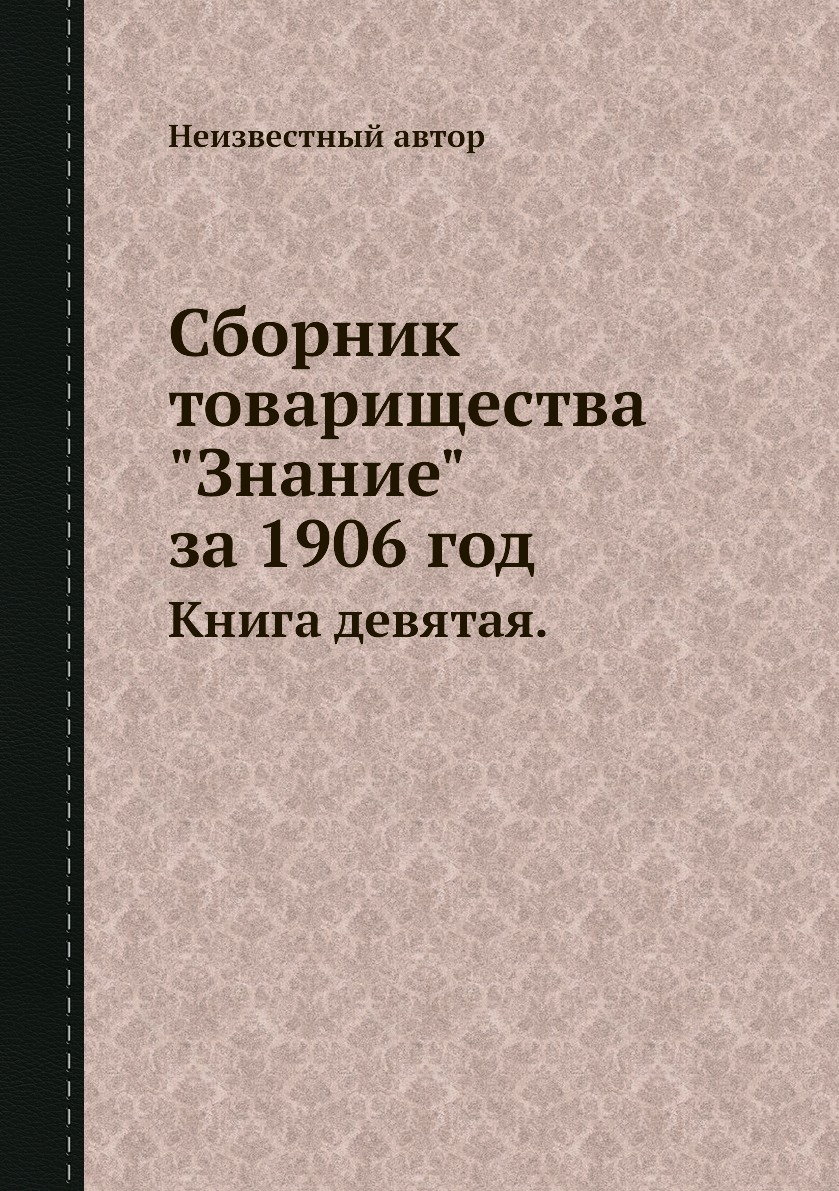 Неизвестный автор

Сборник товарищества "Знание" за 1906 год

Книга девятая.